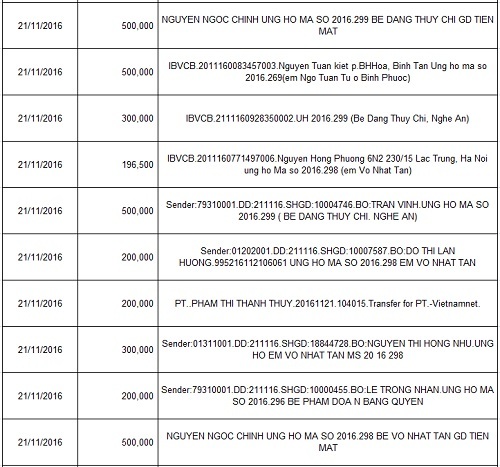 | | | |
|---|---|---|
| 21/11/2016 | 500,000 | NGUYEN NGOC CHINH UNG HO MA SO 2016.299 BE DANG THUY CHI GD TIEN MAT |
| 21/11/2016 | 500,000 | IBVCB.2011160083457003.Nguyen Tuan kiet p.BHHoa, Binh Tan Ung ho ma so 2016.269(em Ngo Tuan Tu o Binh Phuoc) |
| 21/11/2016 | 300,000 | IBVCB.2111160928350002.UH 2016.299 (Be Dang Thuy Chi, Nghe An) |
| 21/11/2016 | 196,500 | IBVCB.2011160771497006.Nguyen Hong Phuong 6N2 230/15 Lac Trung, Ha Noi ung ho Ma so 2016.298 (em Vo Nhat Tan) |
| 21/11/2016 | 500,000 | Sender:79310001.DD:211116.SHGD:10004746.BO:TRAN VINH.UNG HO MA SO 2016.299 ( BE DANG THUY CHI. NGHE AN) |
| 21/11/2016 | 200,000 | Sender:01202001.DD:211116.SHGD:10007587.BO:DO THI LAN HUONG.995216112106061 UNG HO MA SO 2016.298 EM VO NHAT TAN |
| 21/11/2016 | 200,000 | PT..PHAM THI THANH THUY.20161121.104015.Transfer for PT.-Vietnamnet. |
| 21/11/2016 | 300,000 | Sender:01311001.DD:211116.SHGD:18844728.BO:NGUYEN THI HONG NHU.UNG HO EM VO NHAT TAN MS 20 16 298 |
| 21/11/2016 | 200,000 | Sender:79310001.DD:211116.SHGD:10000455.BO:LE TRONG NHAN.UNG HO MA SO 2016.296 BE PHAM DOA N BANG QUYEN |
| 21/11/2016 | 500,000 | NGUYEN NGOC CHINH UNG HO MA SO 2016.298 BE VO NHAT TAN GD TIEN MAT |